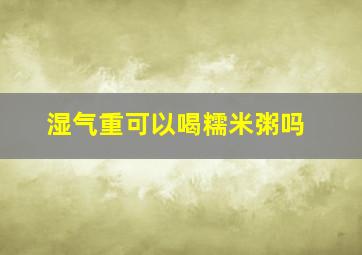 湿气重可以喝糯米粥吗